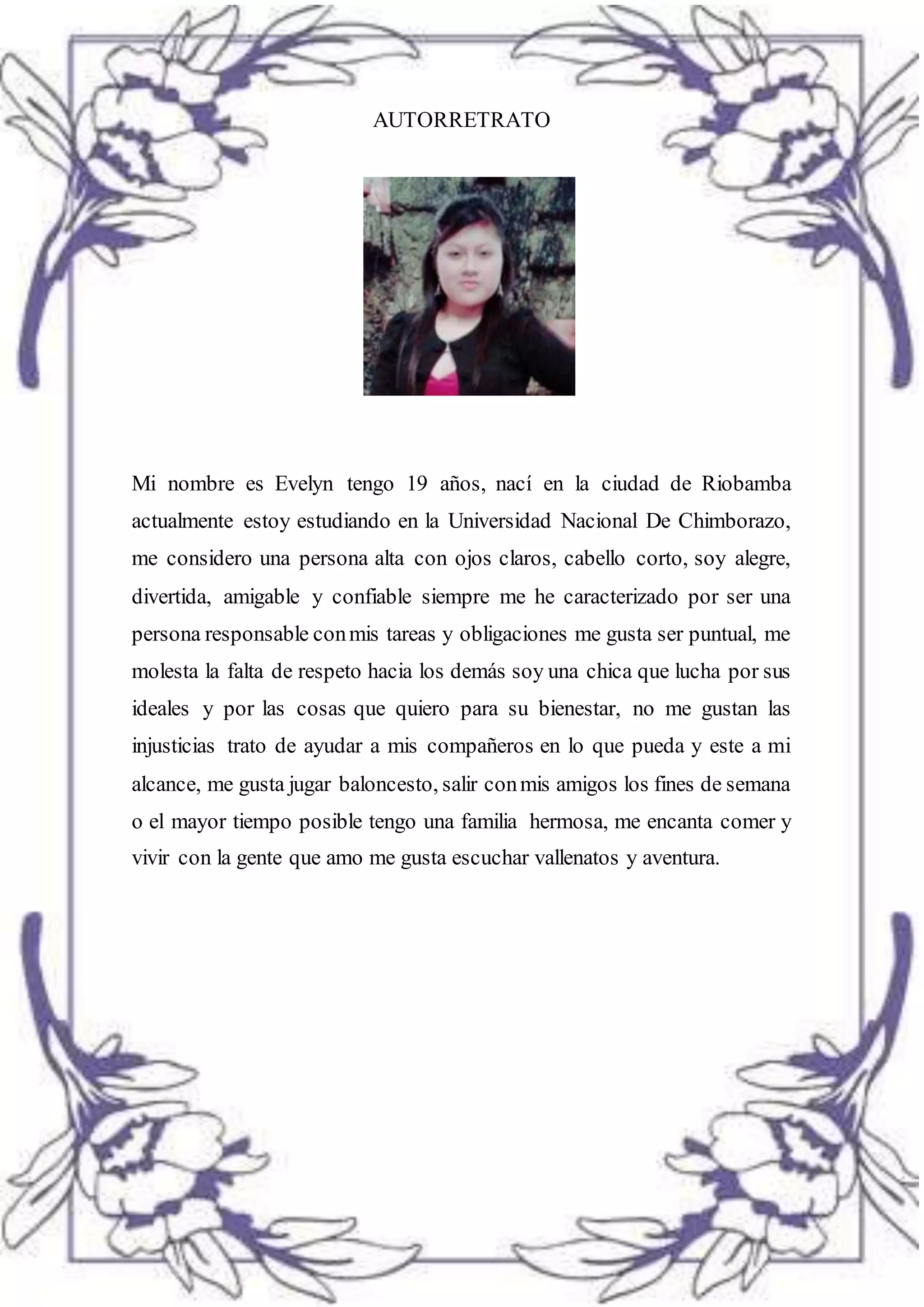 AUTORRETRATO

Mi nombre es Evelyn tengo 19 años, nací en la ciudad de Riobamba actualmente estoy estudiando en la Universidad Nacional De Chimborazo, me considero una persona alta con ojos claros, cabello corto, soy alegre, divertida, amigable y confiable siempre me he caracterizado por ser una persona responsable con mis tareas y obligaciones me gusta ser puntual, me molesta la falta de respeto hacia los demás soy una chica que lucha por sus ideales y por las cosas que quiero para su bienestar, no me gustan las injusticias trato de ayudar a mis compañeros en lo que pueda y este a mi alcance, me gusta jugar baloncesto, salir con mis amigos los fines de semana o el mayor tiempo posible tengo una familia hermosa, me encanta comer y vivir con la gente que amo me gusta escuchar vallenatos y aventura.